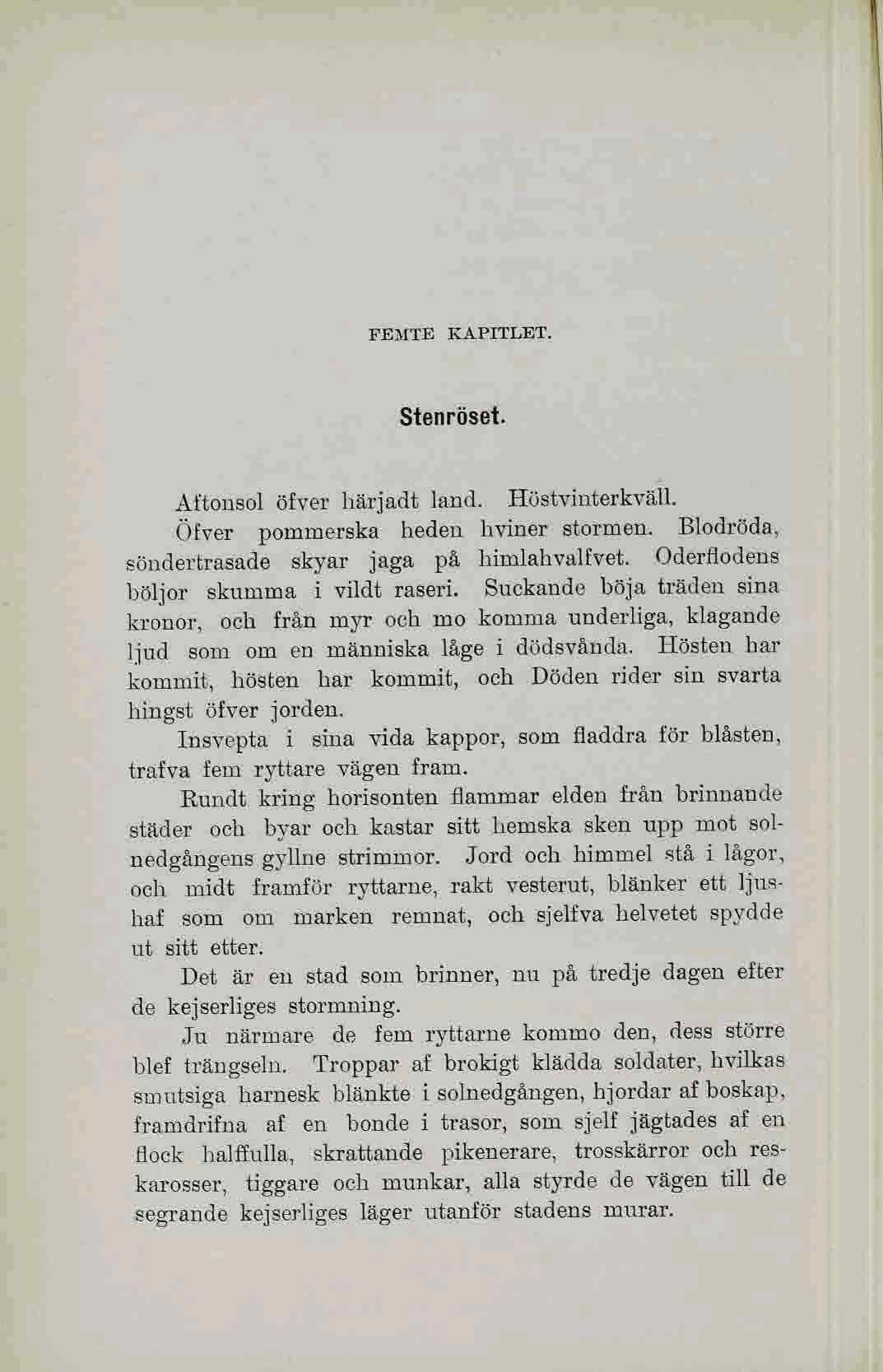 FEMTE KAPITLET.

Stenröset.

Aftonsol öfver härjadt land. Höstvinterkväll.

Öfver pommerska heden hviner stormen. Blodröda, söndertrasade skyar jaga på himlahvalfvet. Oderflodens böljor skumma i vildt raseri. Suckande böja träden sina kronor, och från myr och mo komma underliga, klagande ljud som om en människa låge i dödsvånda. Hösten har kommit, hösten har kommit, och Döden rider sin svarta hingst öfver jorden.

Insvepta i sina vida kappor, som fladdra för blåsten, trafva fem ryttare vägen fram.

Rundt kring horisonten flammar elden från brinnande städer och byar och kastar sitt hemska sken upp mot solnedgångens gyllne strimmor. Jord och himmel stå i lågor, och midt framför ryttarne, rakt vesterut, blänker ett ljushaf som om marken remnat, och sjelfva helvetet spydde ut sitt etter.

Det är en stad som brinner, nu på tredje dagen efter de kejserliges stormning.

Ju närmare de fem ryttarne kommo den, dess större blef trängseln. Troppar af brokigt klädda soldater, hvilkas smutsiga harnesk blänkte i solnedgången, hjordar af boskap, framdrifna af en bonde i trasor, som sjelf jägtades af en flock halffulla, skrattande pikenerare, trosskärror och reskarosser, tiggare och munkar, alla styrde de vägen till de segrande kejserliges läger utanför stadens murar.